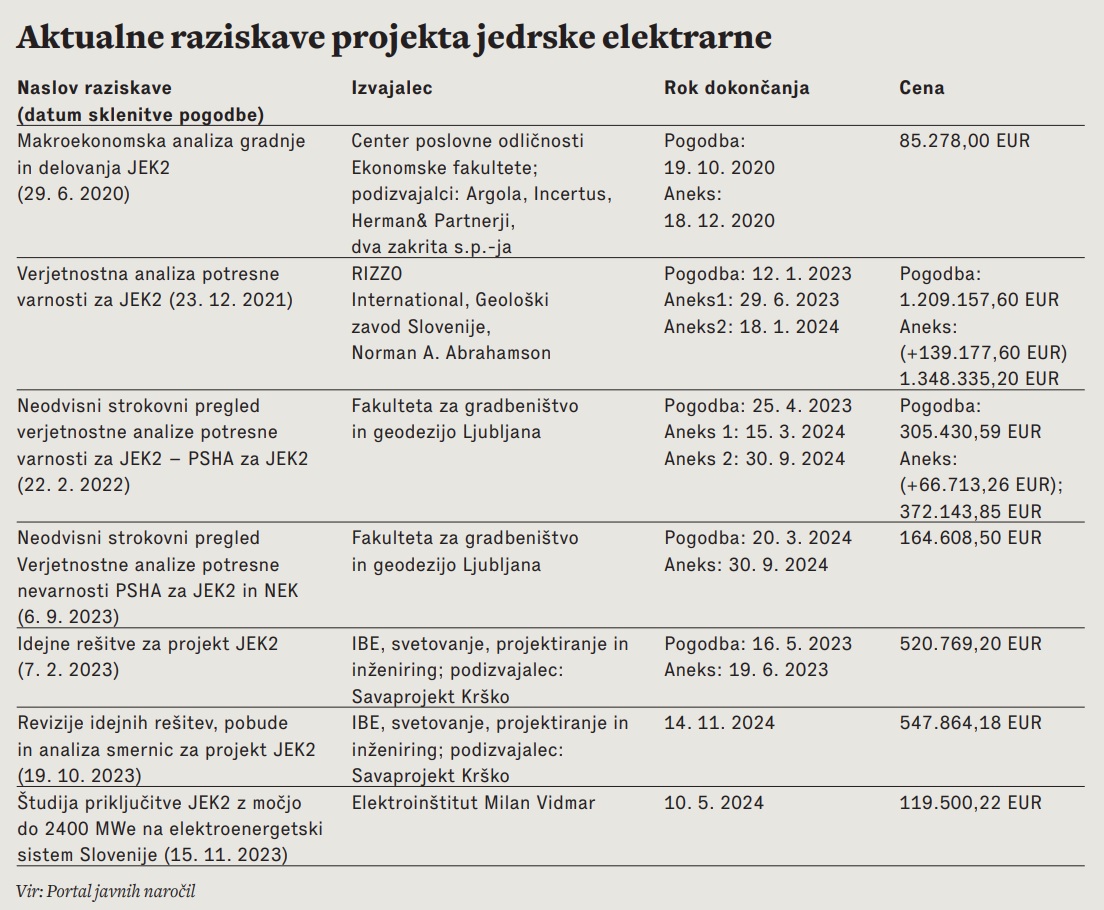 Aktualne raziskave projekta jedrske elektrarne

| Naslov raziskave (datum sklenitve pogodbe) | Izvajalec | Rok dokončanja | Cena |
|---|---|---|---|
| Makroekonomska analiza gradnje in delovanja JEK2 (29. 6. 2020) | Center poslovne odličnosti Ekonomske fakultete; podizvajalci: Argola, Incertus, Herman& Partnerji, dva zakrita s.p.-ja | Pogodba: 19. 10. 2020 Aneks: 18. 12. 2020 | 85.278,00 EUR |
| Verjetnostna analiza potresne varnosti za JEK2 (23. 12. 2021) | RIZZO International, Geološki zavod Slovenije, Norman A. Abrahamson | Pogodba: 12. 1. 2023 Aneks1: 29. 6. 2023 Aneks2: 18. 1. 2024 | Pogodba: 1.209.157,60 EUR Aneks: (+139.177,60 EUR) 1.348.335,20 EUR |
| Neodvisni strokovni pregled verjetnostne analize potresne varnosti za JEK2 – PSHA za JEK2 (22. 2. 2022) | Fakulteta za gradbeništvo in geodezijo Ljubljana | Pogodba: 25. 4. 2023 Aneks 1: 15. 3. 2024 Aneks 2: 30. 9. 2024 | Pogodba: 305.430,59 EUR Aneks: (+66.713,26 EUR); 372.143,85 EUR |
| Neodvisni strokovni pregled Verjetnostne analize potresne nevarnosti PSHA za JEK2 in NEK (6. 9. 2023) | Fakulteta za gradbeništvo in geodezijo Ljubljana | Pogodba: 20. 3. 2024 Aneks: 30. 9. 2024 | 164.608,50 EUR |
| Idejne rešitve za projekt JEK2 (7. 2. 2023) | IBE, svetovanje, projektiranje in inženiring; podizvajalec: Savaprojekt Krško | Pogodba: 16. 5. 2023 Aneks: 19. 6. 2023 | 520.769,20 EUR |
| Revizije idejnih rešitev, pobude in analiza smernic za projekt JEK2 (19. 10. 2023) | IBE, svetovanje, projektiranje in inženiring; podizvajalec: Savaprojekt Krško | 14. 11. 2024 | 547.864,18 EUR |
| Študija priključitve JEK2 z močjo do 2400 MWe na elektroenergetski sistem Slovenije (15. 11. 2023) | Elektroinštitut Milan Vidmar | 10. 5. 2024 | 119.500,22 EUR |

Vir: Portal javnih naročil